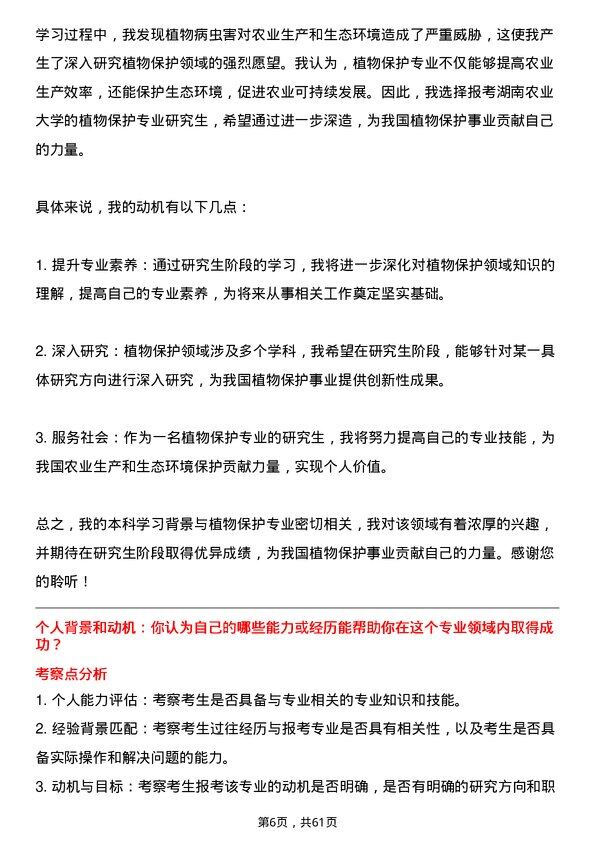 学习过程中，我发现植物病虫害对农业生产和生态环境造成了严重威胁，这使我产生了深入研究植物保护领域的强烈愿望。我认为，植物保护专业不仅能够提高农业生产效率，还能保护生态环境，促进农业可持续发展。因此，我选择报考湖南农业大学的植物保护专业研究生，希望通过进一步深造，为我国植物保护事业贡献自己的力量。

具体来说，我的动机有以下几点：

1. 提升专业素养：通过研究生阶段的学习，我将进一步深化对植物保护领域知识的理解，提高自己的专业素养，为将来从事相关工作奠定坚实基础。

2. 深入研究：植物保护领域涉及多个学科，我希望在研究生阶段，能够针对某一具体研究方向进行深入研究，为我国植物保护事业提供创新性成果。

3. 服务社会：作为一名植物保护专业的研究生，我将努力提高自己的专业技能，为我国农业生产和生态环境保护贡献力量，实现个人价值。

总之，我的本科学习背景与植物保护专业密切相关，我对该领域有着浓厚的兴趣，并期待在研究生阶段取得优异成绩，为我国植物保护事业贡献自己的力量。感谢您的聆听！

个人背景和动机：你认为自己的哪些能力或经历能帮助你在这个专业领域内取得成功？

考察点分析

1. 个人能力评估：考察考生是否具备与专业相关的专业知识和技能。

2. 经验背景匹配：考察考生过往经历与报考专业是否具有相关性，以及考生是否具备实际操作和解决问题的能力。

3. 动机与目标：考察考生报考该专业的动机是否明确，是否有明确的研究方向和职

第6页，共61页